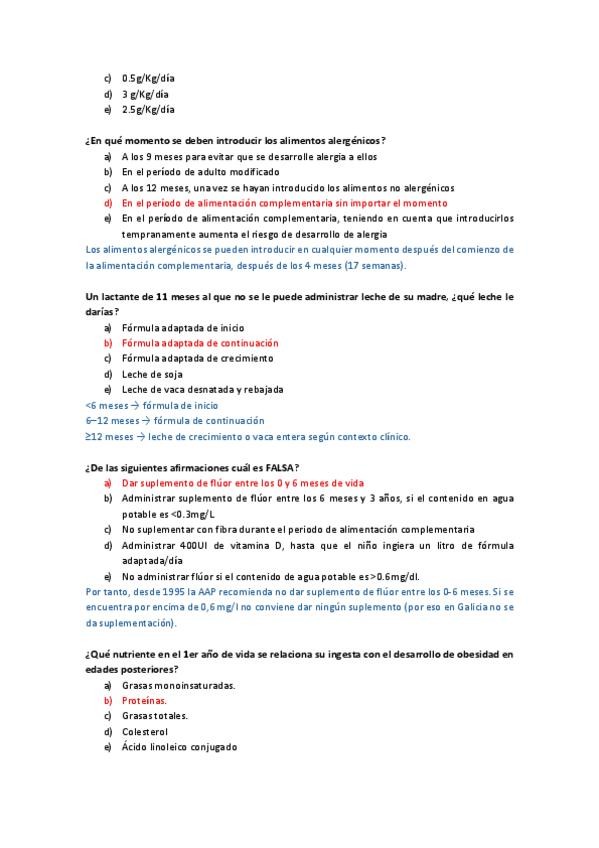 c) 0.5g/Kg/día
d) 3 g/Kg/día
e) 2.5g/Kg/día

¿En qué momento se deben introducir los alimentos alergénicos?
a) A los 9 meses para evitar que se desarrolle alergia a ellos
b) En el período de adulto modificado
c) A los 12 meses, una vez se hayan introducido los alimentos no alergénicos
d) En el período de alimentación complementaria sin importar el momento
e) En el período de alimentación complementaria, teniendo en cuenta que introducirlos tempranamente aumenta el riesgo de desarrollo de alergia
Los alimentos alergénicos se pueden introducir en cualquier momento después del comienzo de la alimentación complementaria, después de los 4 meses (17 semanas).

Un lactante de 11 meses al que no se le puede administrar leche de su madre, ¿qué leche le darías?
a) Fórmula adaptada de inicio
b) Fórmula adaptada de continuación
c) Fórmula adaptada de crecimiento
d) Leche de soja
e) Leche de vaca desnatada y rebajada
<6 meses → fórmula de inicio
6–12 meses → fórmula de continuación
≥12 meses → leche de crecimiento o vaca entera según contexto clínico.

¿De las siguientes afirmaciones cuál es FALSA?
a) Dar suplemento de flúor entre los 0 y 6 meses de vida
b) Administrar suplemento de flúor entre los 6 meses y 3 años, si el contenido en agua potable es <0.3mg/L
c) No suplementar con fibra durante el periodo de alimentación complementaria
d) Administrar 400UI de vitamina D, hasta que el niño ingiera un litro de fórmula adaptada/día
e) No administrar flúor si el contenido de agua potable es >0.6mg/dl.
Por tanto, desde 1995 la AAP recomienda no dar suplemento de flúor entre los 0-6 meses. Si se encuentra por encima de 0,6 mg/l no conviene dar ningún suplemento (por eso en Galicia no se da suplementación).

¿Qué nutriente en el 1er año de vida se relaciona su ingesta con el desarrollo de obesidad en edades posteriores?
a) Grasas monoinsaturadas.
b) Proteínas.
c) Grasas totales.
d) Colesterol
e) Ácido linoleico conjugado